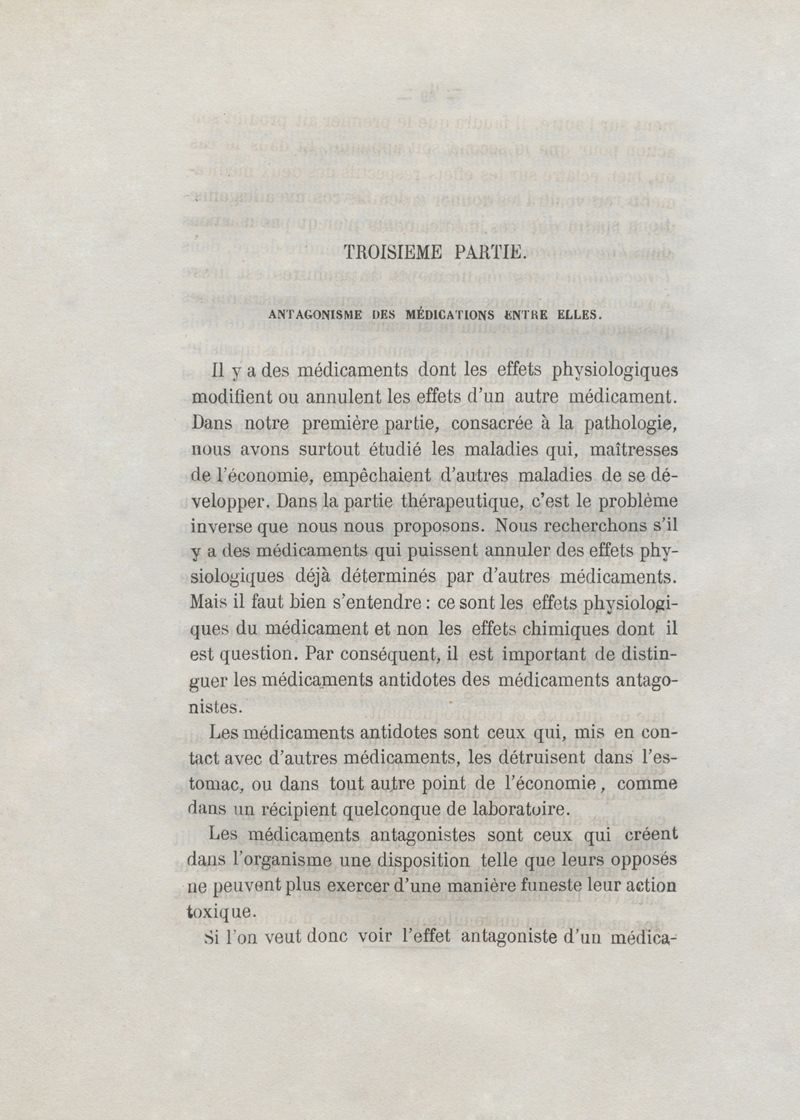 TROISIEME PARTIE.

ANTAGONISME DES MÉDICATIONS ENTRE ELLES.

Il y a des médicaments dont les effets physiologiques modifient ou annulent les effets d'un autre médicament. Dans notre première partie, consacrée à la pathologie, nous avons surtout étudié les maladies qui, maîtresses de l'économie, empêchaient d'autres maladies de se développer. Dans la partie thérapeutique, c'est le problème inverse que nous nous proposons. Nous recherchons s'il y a des médicaments qui puissent annuler des effets physiologiques déjà déterminés par d'autres médicaments. Mais il faut bien s'entendre : ce sont les effets physiologiques du médicament et non les effets chimiques dont il est question. Par conséquent, il est important de distinguer les médicaments antidotes des médicaments antagonistes.

Les médicaments antidotes sont ceux qui, mis en contact avec d'autres médicaments, les détruisent dans l'estomac, ou dans tout autre point de l'économie, comme dans un récipient quelconque de laboratoire.

Les médicaments antagonistes sont ceux qui créent dans l'organisme une disposition telle que leurs opposés ne peuvent plus exercer d'une manière funeste leur action toxique.

Si l'on veut donc voir l'effet antagoniste d'un médica-